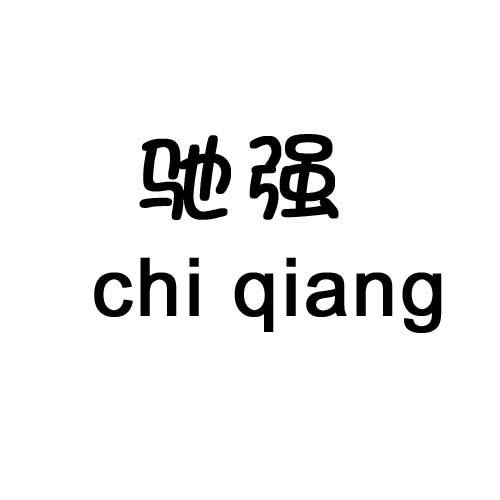 驰强
chi qiang